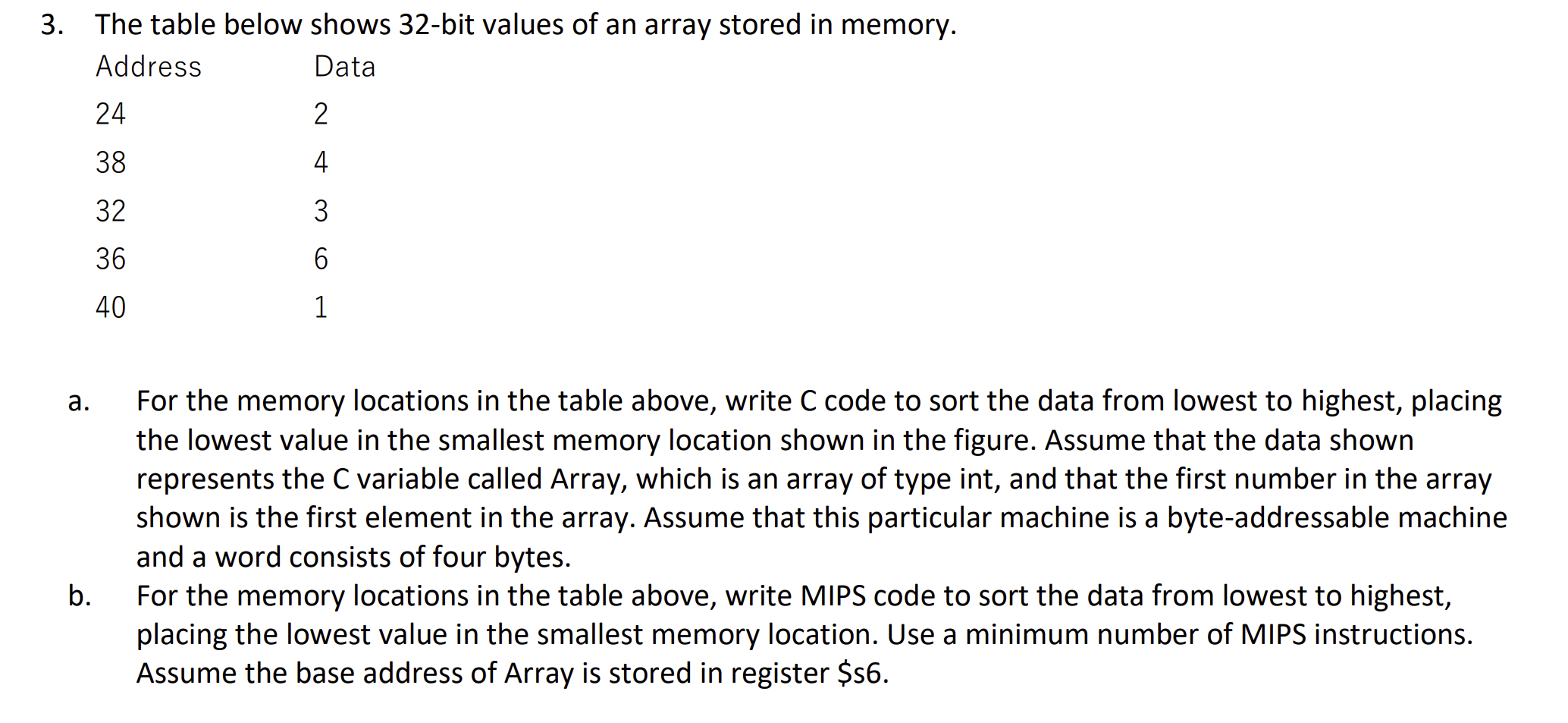 3. The table below shows 32-bit values of an array stored in memory.

| Address | Data |
|---|---|
| 24 | 2 |
| 38 | 4 |
| 32 | 3 |
| 36 | 6 |
| 40 | 1 |

a. For the memory locations in the table above, write C code to sort the data from lowest to highest, placing the lowest value in the smallest memory location shown in the figure. Assume that the data shown represents the C variable called Array, which is an array of type int, and that the first number in the array shown is the first element in the array. Assume that this particular machine is a byte-addressable machine and a word consists of four bytes.

b. For the memory locations in the table above, write MIPS code to sort the data from lowest to highest, placing the lowest value in the smallest memory location. Use a minimum number of MIPS instructions. Assume the base address of Array is stored in register $s6.